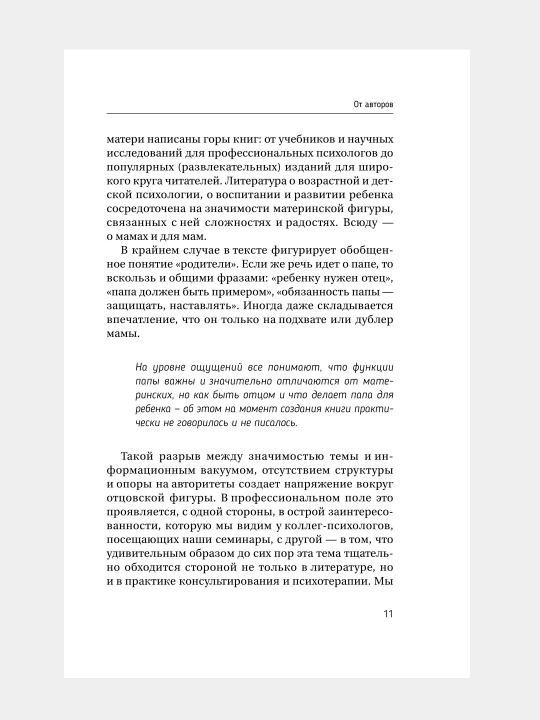 От авторов

матери написаны горы книг: от учебников и научных исследований для профессиональных психологов до популярных (развлекательных) изданий для широкого круга читателей. Литература о возрастной и детской психологии, о воспитании и развитии ребенка сосредоточена на значимости материнской фигуры, связанных с ней сложностях и радостях. Всюду — о мамах и для мам.

В крайнем случае в тексте фигурирует обобщенное понятие «родители». Если же речь идет о папе, то вскользь и общими фразами: «ребенку нужен отец», «папа должен быть примером», «обязанность папы — защищать, наставлять». Иногда даже складывается впечатление, что он только на подхвате или дублер мамы.

На уровне ощущений все понимают, что функции папы важны и значительно отличаются от материнских, но как быть отцом и что делает папа для ребенка – об этом на момент создания книги практически не говорилось и не писалось.

Такой разрыв между значимостью темы и информационным вакуумом, отсутствием структуры и опоры на авторитеты создает напряжение вокруг отцовской фигуры. В профессиональном поле это проявляется, с одной стороны, в острой заинтересованности, которую мы видим у коллег-психологов, посещающих наши семинары, с другой — в том, что удивительным образом до сих пор эта тема тщательно обходится стороной не только в литературе, но и в практике консультирования и психотерапии. Мы

11